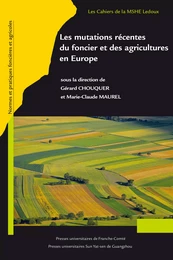 Les Cahiers de la MSHE Ledoux

Normes et pratiques foncières et agricoles

Les mutations récentes du foncier et des agricultures en Europe

sous la direction de
Gérard CHOUQUER
et Marie-Claude MAUREL

Presses universitaires de Franche-Comté
Presses universitaires Sun Yat-sen de Guangzhou